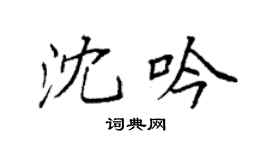 沈吟

词典网